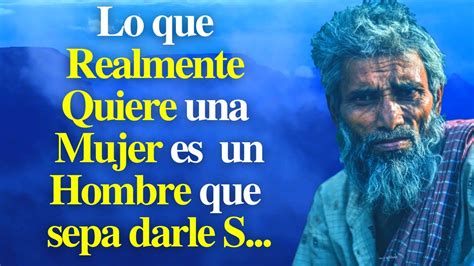 Lo que Realmente Quiere una Mujer es un Hombre que sepa darle S...